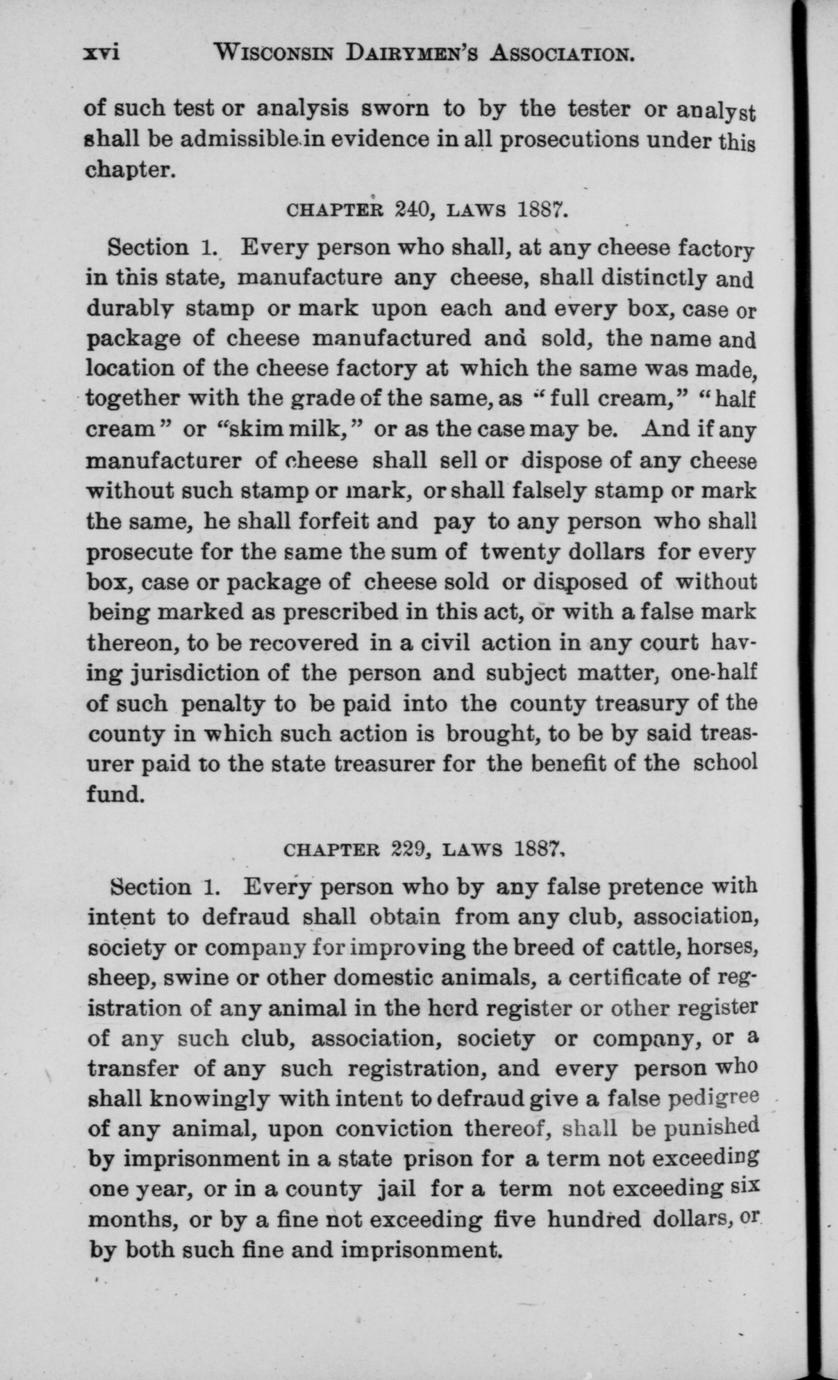 xvi WISCONSIN DAIRYMEN'S ASSOCIATION.

of such test or analysis sworn to by the tester or analyst shall be admissible in evidence in all prosecutions under this chapter.

CHAPTER 240, LAWS 1887.

Section 1. Every person who shall, at any cheese factory in this state, manufacture any cheese, shall distinctly and durably stamp or mark upon each and every box, case or package of cheese manufactured and sold, the name and location of the cheese factory at which the same was made, together with the grade of the same, as "full cream," "half cream" or "skim milk," or as the case may be. And if any manufacturer of cheese shall sell or dispose of any cheese without such stamp or mark, or shall falsely stamp or mark the same, he shall forfeit and pay to any person who shall prosecute for the same the sum of twenty dollars for every box, case or package of cheese sold or disposed of without being marked as prescribed in this act, or with a false mark thereon, to be recovered in a civil action in any court having jurisdiction of the person and subject matter, one-half of such penalty to be paid into the county treasury of the county in which such action is brought, to be by said treasurer paid to the state treasurer for the benefit of the school fund.

CHAPTER 229, LAWS 1887.

Section 1. Every person who by any false pretence with intent to defraud shall obtain from any club, association, society or company for improving the breed of cattle, horses, sheep, swine or other domestic animals, a certificate of registration of any animal in the herd register or other register of any such club, association, society or company, or a transfer of any such registration, and every person who shall knowingly with intent to defraud give a false pedigree of any animal, upon conviction thereof, shall be punished by imprisonment in a state prison for a term not exceeding one year, or in a county jail for a term not exceeding six months, or by a fine not exceeding five hundred dollars, or by both such fine and imprisonment.